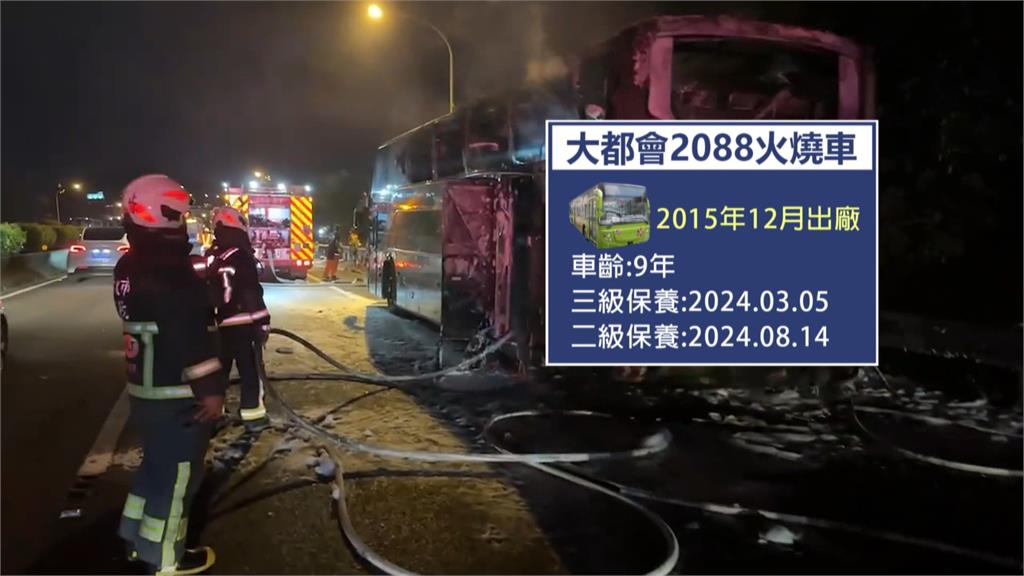 大都會2088火燒車

2015年12月出廠

車齡:9年
三級保養:2024.03.05
二級保養:2024.08.14